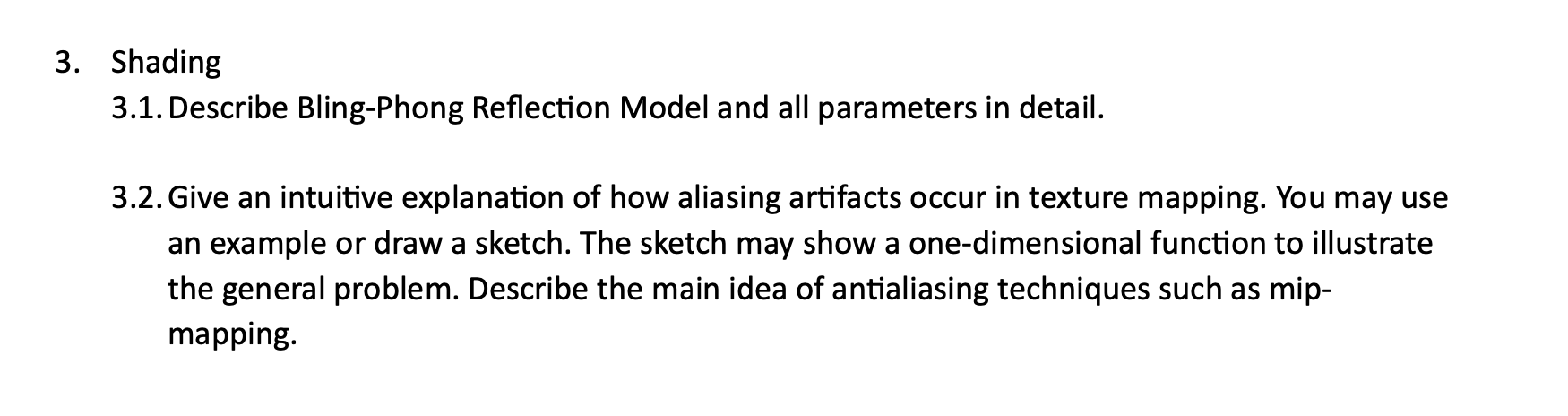 3. Shading
3.1. Describe Bling-Phong Reflection Model and all parameters in detail.

3.2. Give an intuitive explanation of how aliasing artifacts occur in texture mapping. You may use an example or draw a sketch. The sketch may show a one-dimensional function to illustrate the general problem. Describe the main idea of antialiasing techniques such as mip-mapping.